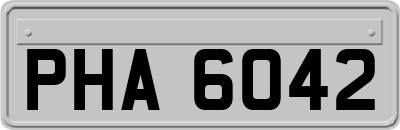 PHA 6042